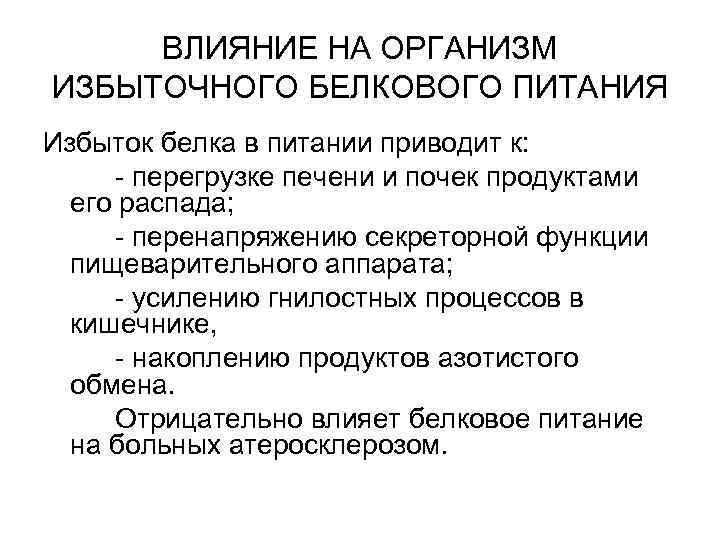 ВЛИЯНИЕ НА ОРГАНИЗМ ИЗБЫТОЧНОГО БЕЛКОВОГО ПИТАНИЯ

Избыток белка в питании приводит к:

- перегрузке печени и почек продуктами его распада;

- перенапряжению секреторной функции пищеварительного аппарата;

- усилению гнилостных процессов в кишечнике,

- накоплению продуктов азотистого обмена.

Отрицательно влияет белковое питание на больных атеросклерозом.